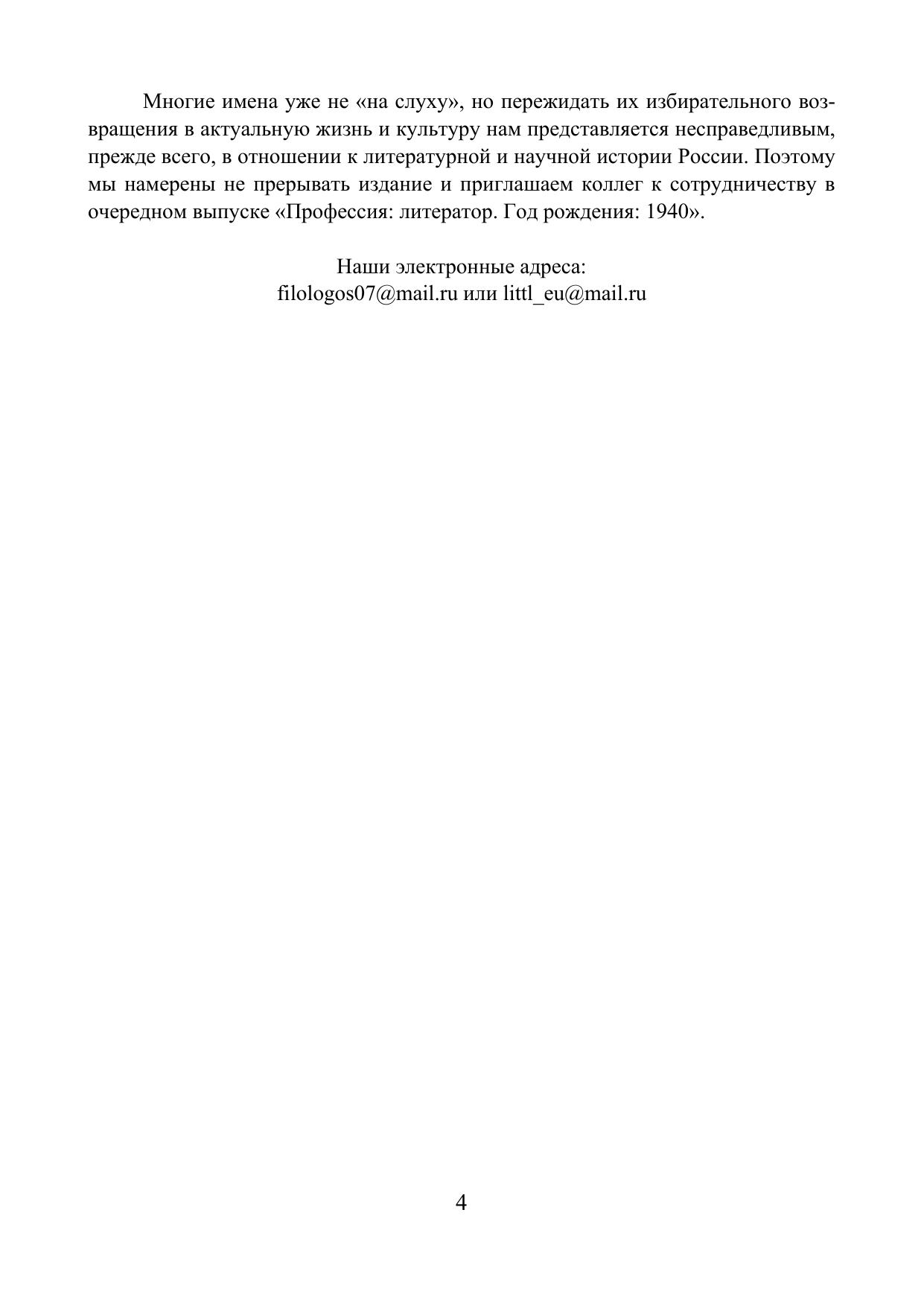 Многие имена уже не «на слуху», но пережидать их избирательного возвращения в актуальную жизнь и культуру нам представляется несправедливым, прежде всего, в отношении к литературной и научной истории России. Поэтому мы намерены не прерывать издание и приглашаем коллег к сотрудничеству в очередном выпуске «Профессия: литератор. Год рождения: 1940».

Наши электронные адреса:
filologos07@mail.ru или littl_eu@mail.ru

4